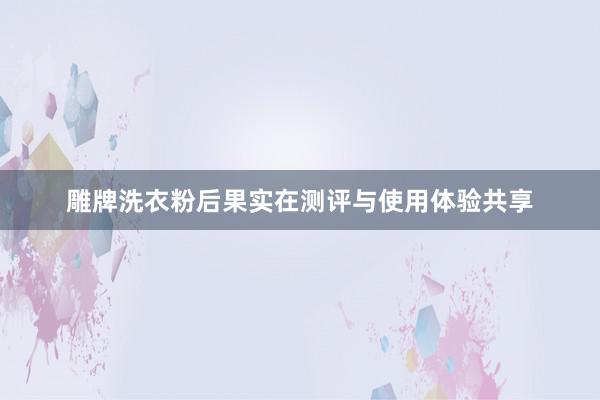 雕牌洗衣粉后果实在测评与使用体验共享